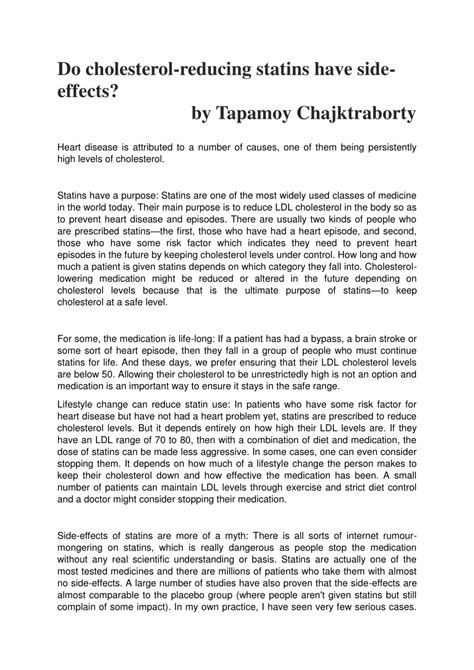 Do cholesterol-reducing statins have side-effects?
by Tapamoy Chajktraborty

Heart disease is attributed to a number of causes, one of them being persistently high levels of cholesterol.

Statins have a purpose: Statins are one of the most widely used classes of medicine in the world today. Their main purpose is to reduce LDL cholesterol in the body so as to prevent heart disease and episodes. There are usually two kinds of people who are prescribed statins—the first, those who have had a heart episode, and second, those who have some risk factor which indicates they need to prevent heart episodes in the future by keeping cholesterol levels under control. How long and how much a patient is given statins depends on which category they fall into. Cholesterol-lowering medication might be reduced or altered in the future depending on cholesterol levels because that is the ultimate purpose of statins—to keep cholesterol at a safe level.

For some, the medication is life-long: If a patient has had a bypass, a brain stroke or some sort of heart episode, then they fall in a group of people who must continue statins for life. And these days, we prefer ensuring that their LDL cholesterol levels are below 50. Allowing their cholesterol to be unrestrictedly high is not an option and medication is an important way to ensure it stays in the safe range.

Lifestyle change can reduce statin use: In patients who have some risk factor for heart disease but have not had a heart problem yet, statins are prescribed to reduce cholesterol levels. But it depends entirely on how high their LDL levels are. If they have an LDL range of 70 to 80, then with a combination of diet and medication, the dose of statins can be made less aggressive. In some cases, one can even consider stopping them. It depends on how much of a lifestyle change the person makes to keep their cholesterol down and how effective the medication has been. A small number of patients can maintain LDL levels through exercise and strict diet control and a doctor might consider stopping their medication.

Side-effects of statins are more of a myth: There is all sorts of internet rumour-mongering on statins, which is really dangerous as people stop the medication without any real scientific understanding or basis. Statins are actually one of the most tested medicines and there are millions of patients who take them with almost no side-effects. A large number of studies have also proven that the side-effects are almost comparable to the placebo group (where people aren't given statins but still complain of some impact). In my own practice, I have seen very few serious cases.